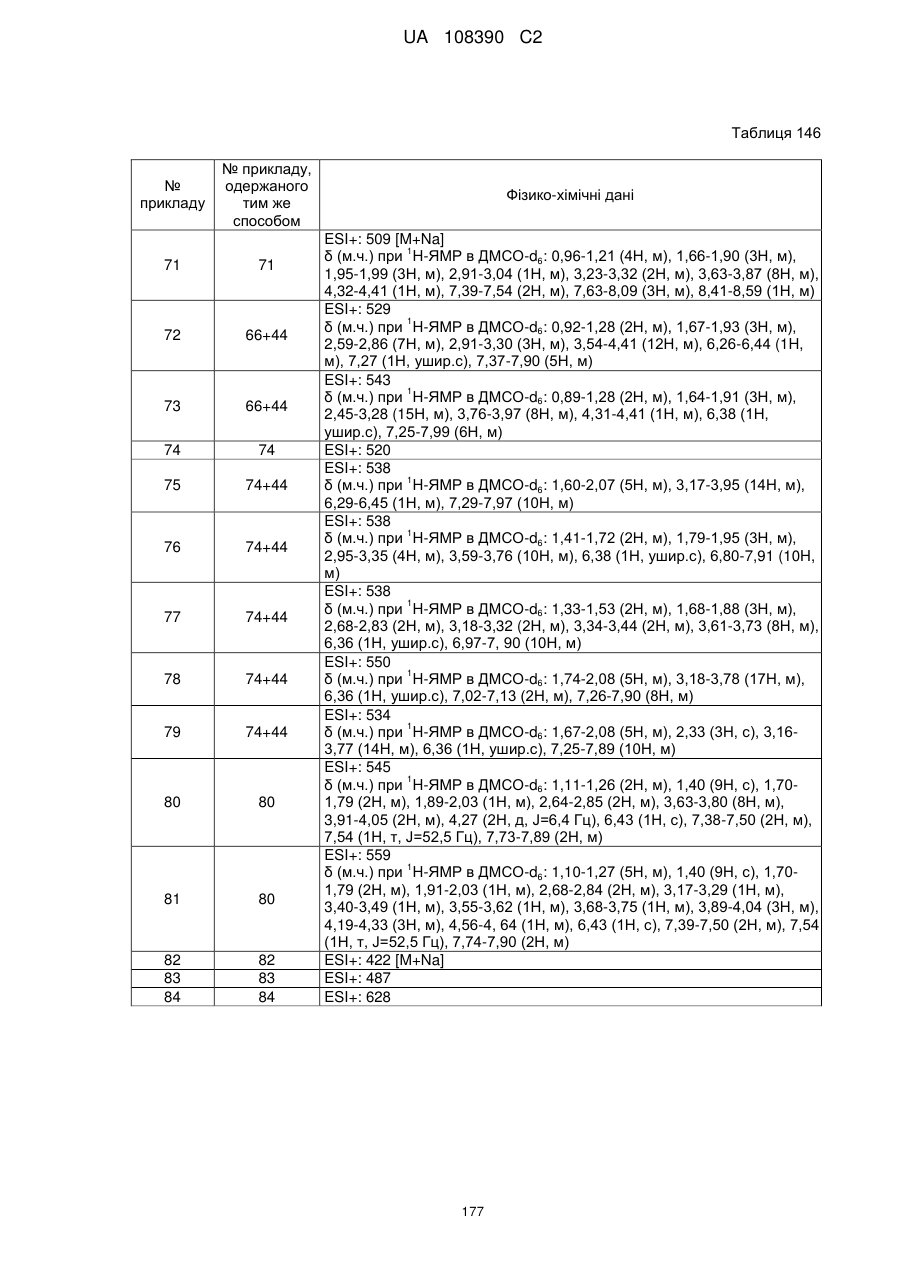 UA 108390 C2

Таблиця 146

| № прикладу | № прикладу, одержаного тим же способом | Фізико-хімічні дані |
|---|---|---|
| 71 | 71 | ESI+: 509 [M+Na] δ (м.ч.) при $^1$Н-ЯМР в ДМСО-$d_6$: 0,96-1,21 (4Н, м), 1,66-1,90 (3Н, м), 1,95-1,99 (3Н, м), 2,91-3,04 (1Н, м), 3,23-3,32 (2Н, м), 3,63-3,87 (8Н, м), 4,32-4,41 (1Н, м), 7,39-7,54 (2Н, м), 7,63-8,09 (3Н, м), 8,41-8,59 (1Н, м) |
| 72 | 66+44 | ESI+: 529 δ (м.ч.) при $^1$Н-ЯМР в ДМСО-$d_6$: 0,92-1,28 (2Н, м), 1,67-1,93 (3Н, м), 2,59-2,86 (7Н, м), 2,91-3,30 (3Н, м), 3,54-4,41 (12Н, м), 6,26-6,44 (1Н, м), 7,27 (1Н, ушир.с), 7,37-7,90 (5Н, м) |
| 73 | 66+44 | ESI+: 543 δ (м.ч.) при $^1$Н-ЯМР в ДМСО-$d_6$: 0,89-1,28 (2Н, м), 1,64-1,91 (3Н, м), 2,45-3,28 (15Н, м), 3,76-3,97 (8Н, м), 4,31-4,41 (1Н, м), 6,38 (1Н, ушир.с), 7,25-7,99 (6Н, м) |
| 74 | 74 | ESI+: 520 |
| 75 | 74+44 | ESI+: 538 δ (м.ч.) при $^1$Н-ЯМР в ДМСО-$d_6$: 1,60-2,07 (5Н, м), 3,17-3,95 (14Н, м), 6,29-6,45 (1Н, м), 7,29-7,97 (10Н, м) |
| 76 | 74+44 | ESI+: 538 δ (м.ч.) при $^1$Н-ЯМР в ДМСО-$d_6$: 1,41-1,72 (2Н, м), 1,79-1,95 (3Н, м), 2,95-3,35 (4Н, м), 3,59-3,76 (10Н, м), 6,38 (1Н, ушир.с), 6,80-7,91 (10Н, м) |
| 77 | 74+44 | ESI+: 538 δ (м.ч.) при $^1$Н-ЯМР в ДМСО-$d_6$: 1,33-1,53 (2Н, м), 1,68-1,88 (3Н, м), 2,68-2,83 (2Н, м), 3,18-3,32 (2Н, м), 3,34-3,44 (2Н, м), 3,61-3,73 (8Н, м), 6,36 (1Н, ушир.с), 6,97-7, 90 (10Н, м) |
| 78 | 74+44 | ESI+: 550 δ (м.ч.) при $^1$Н-ЯМР в ДМСО-$d_6$: 1,74-2,08 (5Н, м), 3,18-3,78 (17Н, м), 6,36 (1Н, ушир.с), 7,02-7,13 (2Н, м), 7,26-7,90 (8Н, м) |
| 79 | 74+44 | ESI+: 534 δ (м.ч.) при $^1$Н-ЯМР в ДМСО-$d_6$: 1,67-2,08 (5Н, м), 2,33 (3Н, с), 3,16-3,77 (14Н, м), 6,36 (1Н, ушир.с), 7,25-7,89 (10Н, м) |
| 80 | 80 | ESI+: 545 δ (м.ч.) при $^1$Н-ЯМР в ДМСО-$d_6$: 1,11-1,26 (2Н, м), 1,40 (9Н, с), 1,70-1,79 (2Н, м), 1,89-2,03 (1Н, м), 2,64-2,85 (2Н, м), 3,63-3,80 (8Н, м), 3,91-4,05 (2Н, м), 4,27 (2Н, д, J=6,4 Гц), 6,43 (1Н, с), 7,38-7,50 (2Н, м), 7,54 (1Н, т, J=52,5 Гц), 7,73-7,89 (2Н, м) |
| 81 | 80 | ESI+: 559 δ (м.ч.) при $^1$Н-ЯМР в ДМСО-$d_6$: 1,10-1,27 (5Н, м), 1,40 (9Н, с), 1,70-1,79 (2Н, м), 1,91-2,03 (1Н, м), 2,68-2,84 (2Н, м), 3,17-3,29 (1Н, м), 3,40-3,49 (1Н, м), 3,55-3,62 (1Н, м), 3,68-3,75 (1Н, м), 3,89-4,04 (3Н, м), 4,19-4,33 (3Н, м), 4,56-4, 64 (1Н, м), 6,43 (1Н, с), 7,39-7,50 (2Н, м), 7,54 (1Н, т, J=52,5 Гц), 7,74-7,90 (2Н, м) |
| 82 | 82 | ESI+: 422 [M+Na] |
| 83 | 83 | ESI+: 487 |
| 84 | 84 | ESI+: 628 |

177